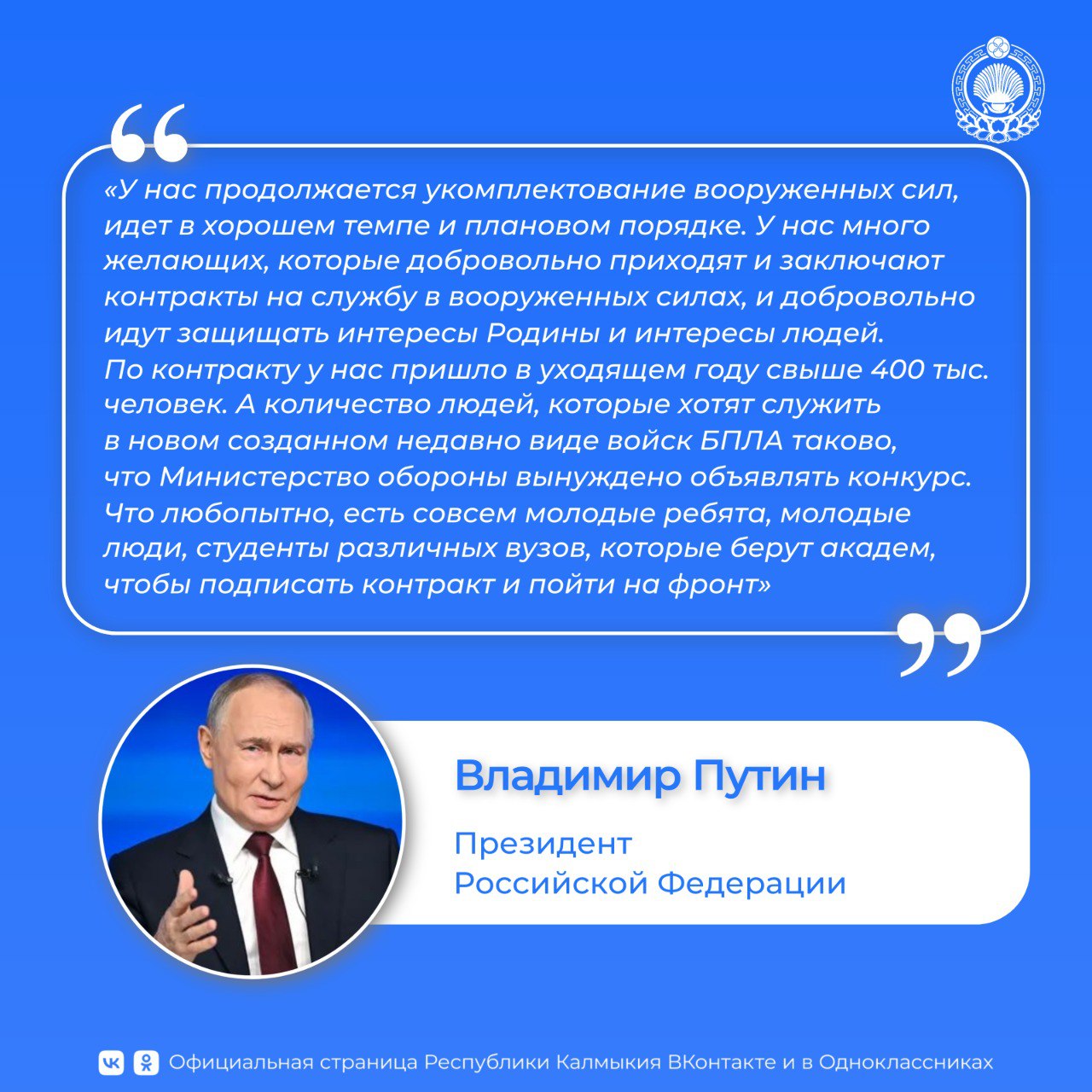 «У нас продолжается укомплектование вооруженных сил, идет в хорошем темпе и плановом порядке. У нас много желающих, которые добровольно приходят и заключают контракты на службу в вооруженных силах, и добровольно идут защищать интересы Родины и интересы людей. По контракту у нас пришло в уходящем году свыше 400 тыс. человек. А количество людей, которые хотят служить в новом созданном недавно виде войск БПЛА таково, что Министерство обороны вынуждено объявлять конкурс. Что любопытно, есть совсем молодые ребята, молодые люди, студенты различных вузов, которые берут академ, чтобы подписать контракт и пойти на фронт»

Владимир Путин

Президент
Российской Федерации

Официальная страница Республики Калмыкия ВКонтакте и в Одноклассниках